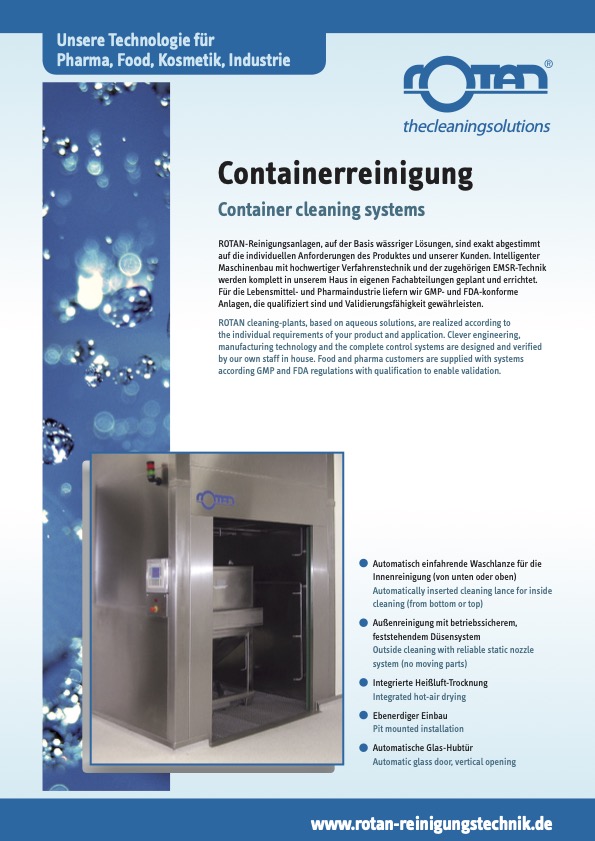 Unsere Technologie für
Pharma, Food, Kosmetik, Industrie

ROTAN®
thecleaningsolutions

Containerreinigung

Container cleaning systems

ROTAN-Reinigungsanlagen, auf der Basis wässriger Lösungen, sind exakt abgestimmt auf die individuellen Anforderungen des Produktes und unserer Kunden. Intelligenter Maschinenbau mit hochwertiger Verfahrenstechnik und der zugehörigen EMSR-Technik werden komplett in unserem Haus in eigenen Fachabteilungen geplant und errichtet. Für die Lebensmittel- und Pharmaindustrie liefern wir GMP- und FDA-konforme Anlagen, die qualifiziert sind und Validierungsfähigkeit gewährleisten.

ROTAN cleaning-plants, based on aqueous solutions, are realized according to the individual requirements of your product and application. Clever engineering, manufacturing technology and the complete control systems are designed and verified by our own staff in house. Food and pharma customers are supplied with systems according GMP and FDA regulations with qualification to enable validation.

ROTAN

Automatisch einfahrende Waschlanze für die Innenreinigung (von unten oder oben)
Automatically inserted cleaning lance for inside cleaning (from bottom or top)

Außenreinigung mit betriebssicherem, feststehendem Düsensystem
Outside cleaning with reliable static nozzle system (no moving parts)

Integrierte Heißluft-Trocknung
Integrated hot-air drying

Ebenerdiger Einbau
Pit mounted installation

Automatische Glas-Hubtür
Automatic glass door, vertical opening

www.rotan-reinigungstechnik.de